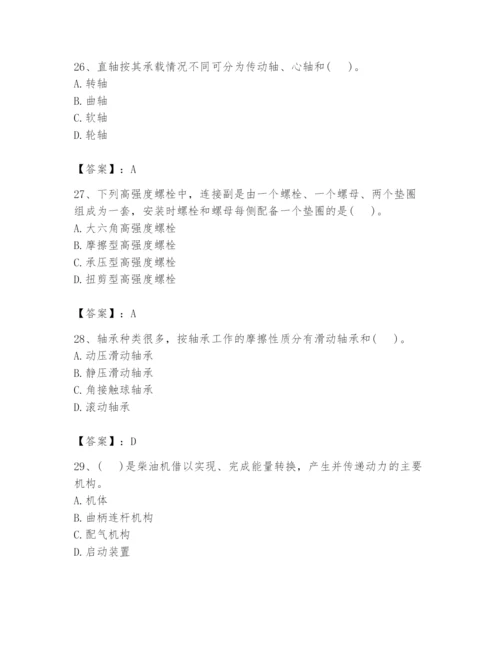 26、直轴按其承载情况不同可分为传动轴、心轴和(　)。
A. 转轴
B. 曲轴
C. 软轴
D. 轮轴

【答案】：A

27、下列高强度螺栓中，连接副是由一个螺栓、一个螺母、两个垫圈组成为一套，安装时螺栓和螺母每侧配备一个垫圈的是(　)。
A. 大六角高强度螺栓
B. 摩擦型高强度螺栓
C. 承压型高强度螺栓
D. 扭剪型高强度螺栓

【答案】：A

28、轴承种类很多，按轴承工作的摩擦性质分有滑动轴承和(　)。
A. 动压滑动轴承
B. 静压滑动轴承
C. 角接触球轴承
D. 滚动轴承

【答案】：D

29、(　)是柴油机借以实现、完成能量转换，产生并传递动力的主要机构。
A. 机体
B. 曲柄连杆机构
C. 配气机构
D. 启动装置